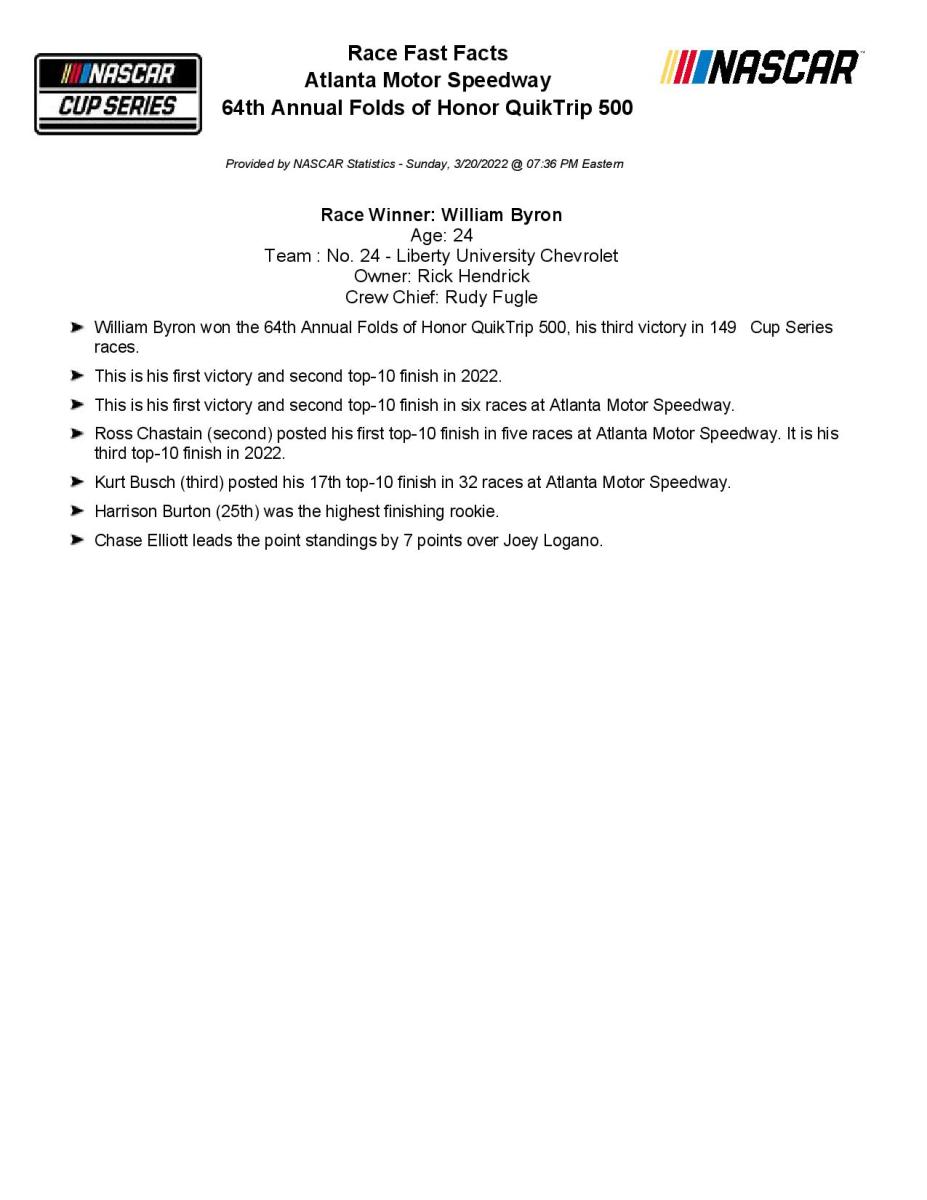 NASCAR CUP SERIES

Race Fast Facts
Atlanta Motor Speedway
64th Annual Folds of Honor QuikTrip 500

NASCAR

Provided by NASCAR Statistics - Sunday, 3/20/2022 @ 07:36 PM Eastern

Race Winner: William Byron
Age: 24
Team : No. 24 - Liberty University Chevrolet
Owner: Rick Hendrick
Crew Chief: Rudy Fugle

➤ William Byron won the 64th Annual Folds of Honor QuikTrip 500, his third victory in 149 Cup Series races.

➤ This is his first victory and second top-10 finish in 2022.

➤ This is his first victory and second top-10 finish in six races at Atlanta Motor Speedway.

➤ Ross Chastain (second) posted his first top-10 finish in five races at Atlanta Motor Speedway. It is his third top-10 finish in 2022.

➤ Kurt Busch (third) posted his 17th top-10 finish in 32 races at Atlanta Motor Speedway.

➤ Harrison Burton (25th) was the highest finishing rookie.

➤ Chase Elliott leads the point standings by 7 points over Joey Logano.